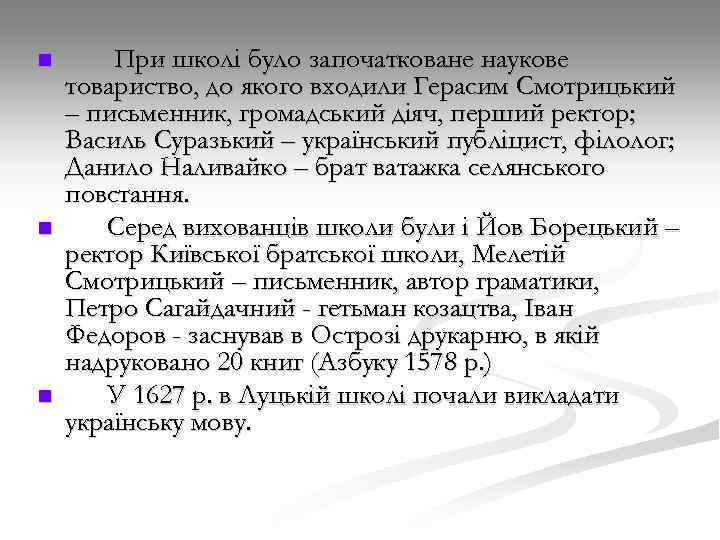 При школі було започатковане наукове товариство, до якого входили Герасим Смотрицький – письменник, громадський діяч, перший ректор; Василь Суразький – український публіцист, філолог; Данило Наливайко – брат ватажка селянського повстання.

Серед вихованців школи були і Йов Борецький – ректор Київської братської школи, Мелетій Смотрицький – письменник, автор граматики, Петро Сагайдачний - гетьман козацтва, Іван Федоров - заснував в Острозі друкарню, в якій надруковано 20 книг (Азбуку 1578 р.)

У 1627 р. в Луцькій школі почали викладати українську мову.